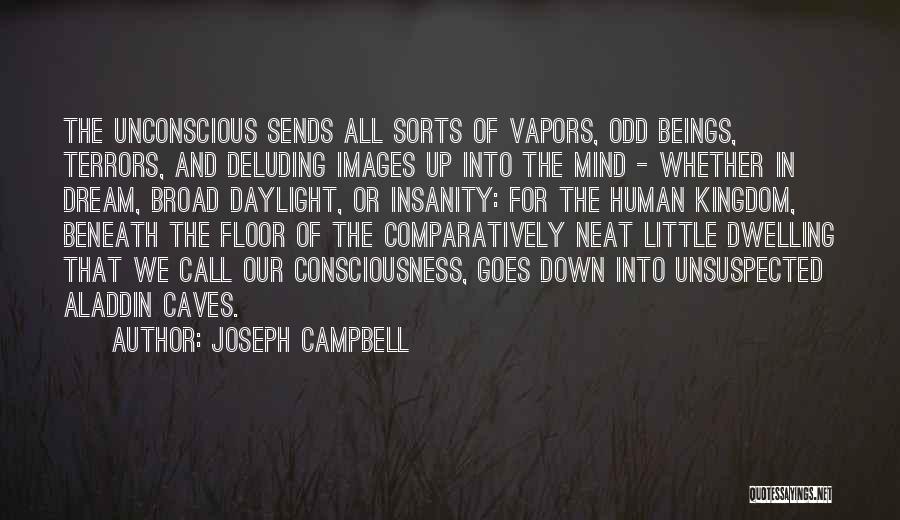 THE UNCONSCIOUS SENDS ALL SORTS OF VAPORS, ODD BEINGS, TERRORS, AND DELUDING IMAGES UP INTO THE MIND - WHETHER IN DREAM, BROAD DAYLIGHT, OR INSANITY: FOR THE HUMAN KINGDOM, BENEATH THE FLOOR OF THE COMPARATIVELY NEAT LITTLE DWELLING THAT WE CALL OUR CONSCIOUSNESS, GOES DOWN INTO UNSUSPECTED ALADDIN CAVES.

AUTHOR: JOSEPH CAMPBELL

QUOTESSAYINGS.NET